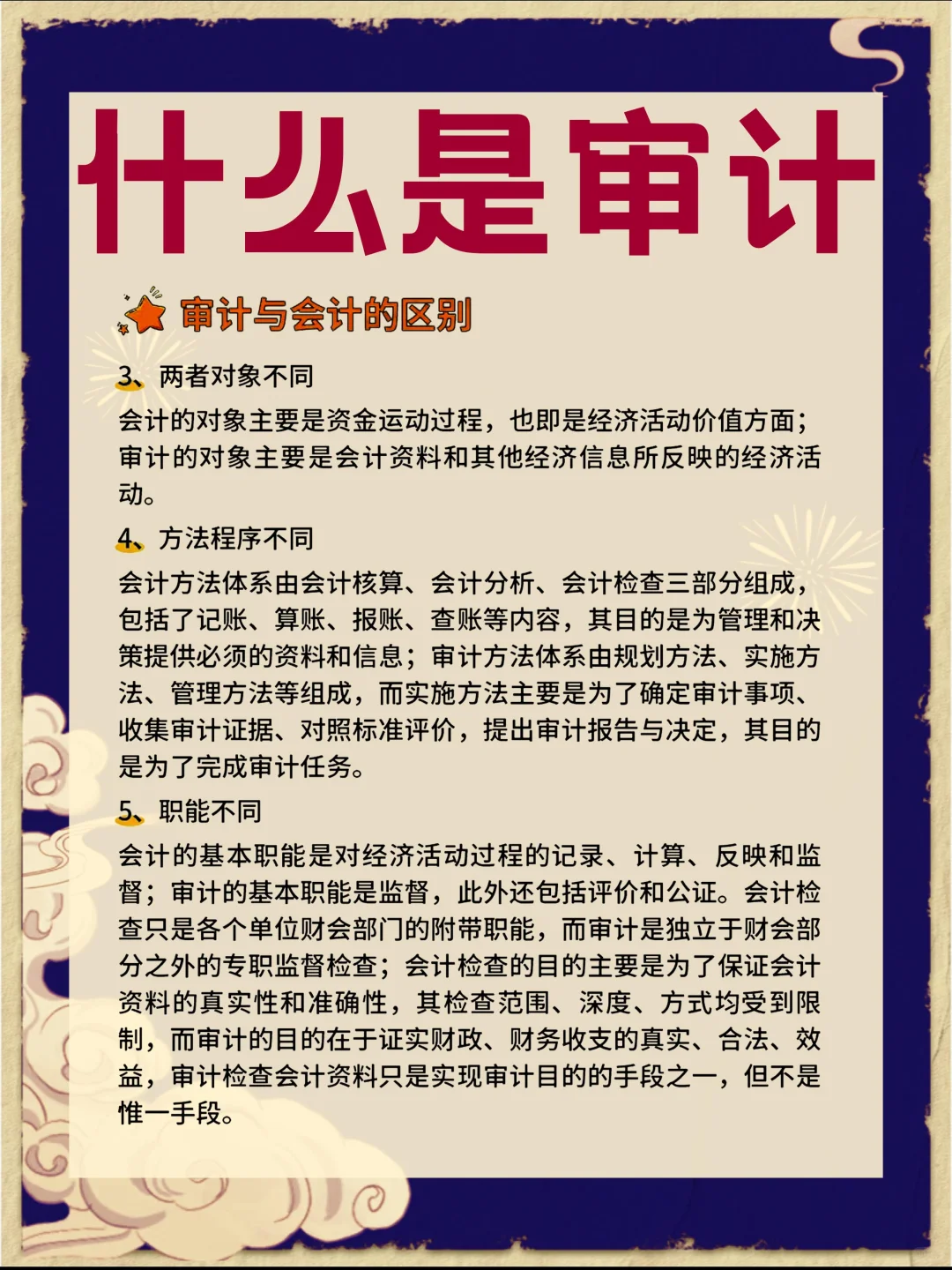 什么是审计

审计与会计的区别

3、两者对象不同

会计的对象主要是资金运动过程，也即是经济活动价值方面；审计的对象主要是会计资料和其他经济信息所反映的经济活动。

4、方法程序不同

会计方法体系由会计核算、会计分析、会计检查三部分组成，包括了记账、算账、报账、查账等内容，其目的是为管理和决策提供必须的资料和信息；审计方法体系由规划方法、实施方法、管理方法等组成，而实施方法主要是为了确定审计事项、收集审计证据、对照标准评价，提出审计报告与决定，其目的是为了完成审计任务。

5、职能不同

会计的基本职能是对经济活动过程的记录、计算、反映和监督；审计的基本职能是监督，此外还包括评价和公证。会计检查只是各个单位财会部门的附带职能，而审计是独立于财会部分之外的专职监督检查；会计检查的目的主要是为了保证会计资料的真实性和准确性，其检查范围、深度、方式均受到限制，而审计的目的在于证实财政、财务收支的真实、合法、效益，审计检查会计资料只是实现审计目的的手段之一，但不是惟一手段。